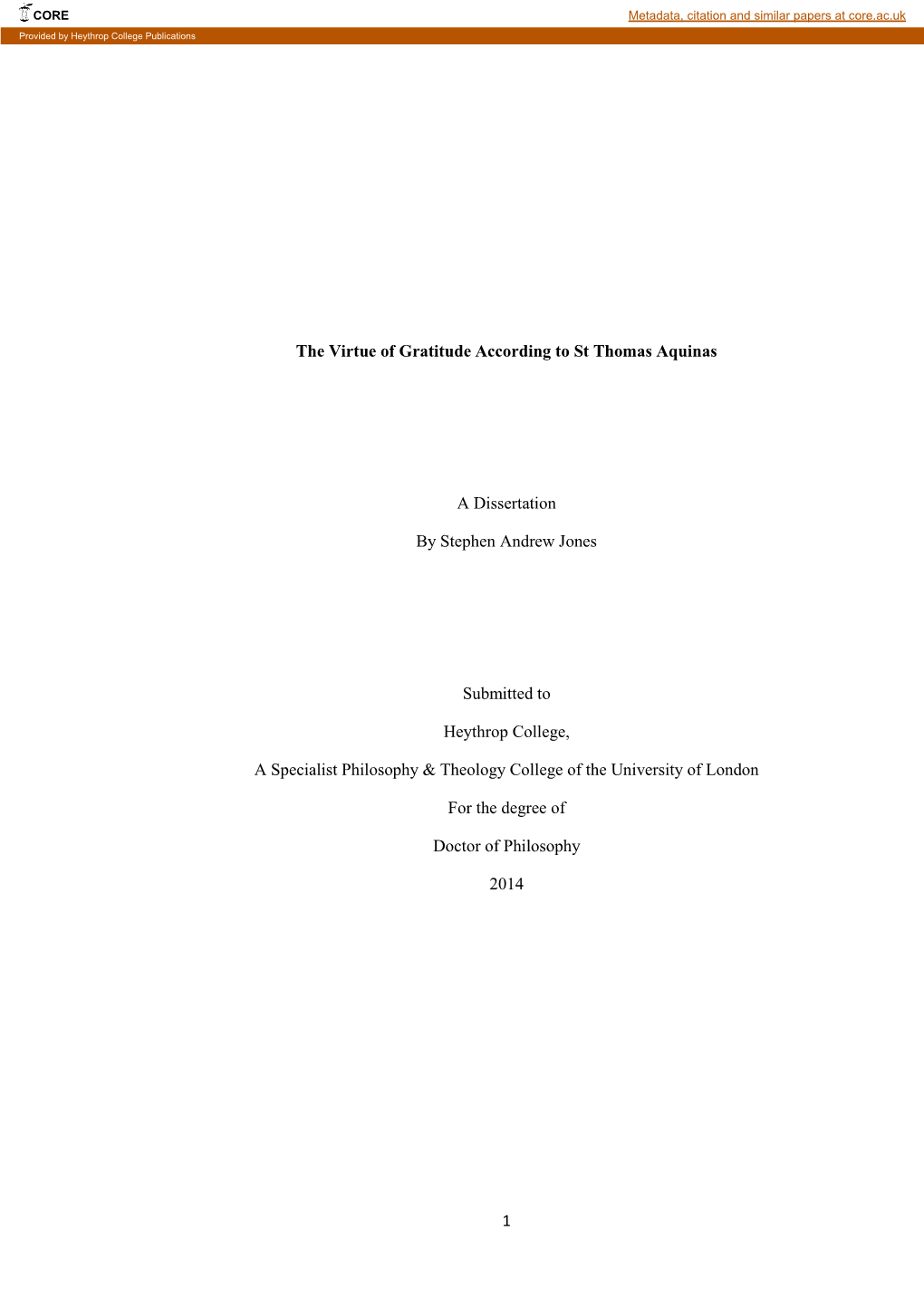 CORE

Metadata, citation and similar papers at core.ac.uk

Provided by Heythrop College Publications

The Virtue of Gratitude According to St Thomas Aquinas

A Dissertation

By Stephen Andrew Jones

Submitted to

Heythrop College,

A Specialist Philosophy & Theology College of the University of London

For the degree of

Doctor of Philosophy

2014

1